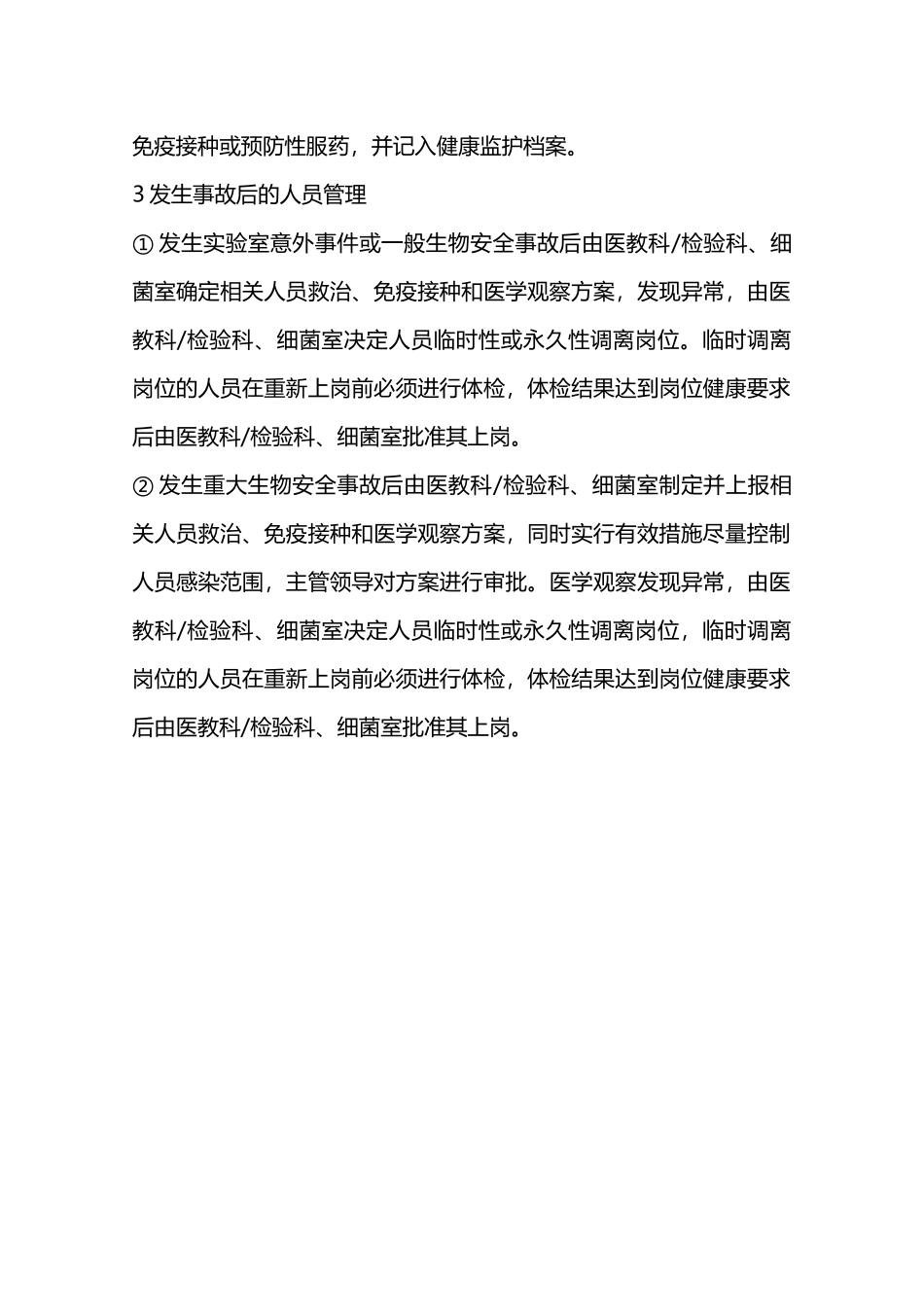 免疫接种或预防性服药，并记入健康监护档案。

3 发生事故后的人员管理

① 发生实验室意外事件或一般生物安全事故后由医教科/检验科、细菌室确定相关人员救治、免疫接种和医学观察方案，发现异常，由医教科/检验科、细菌室决定人员临时性或永久性调离岗位。临时调离岗位的人员在重新上岗前必须进行体检，体检结果达到岗位健康要求后由医教科/检验科、细菌室批准其上岗。

② 发生重大生物安全事故后由医教科/检验科、细菌室制定并上报相关人员救治、免疫接种和医学观察方案，同时实行有效措施尽量控制人员感染范围，主管领导对方案进行审批。医学观察发现异常，由医教科/检验科、细菌室决定人员临时性或永久性调离岗位，临时调离岗位的人员在重新上岗前必须进行体检，体检结果达到岗位健康要求后由医教科/检验科、细菌室批准其上岗。